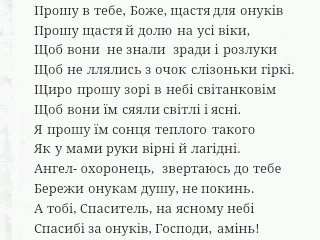 Прошу в тебе, Боже, щастя для онуків
Прошу щастя й долю на усі віки,
Щоб вони не знали зради і розлуки
Щоб не ллялись з очок слізоньки гіркі.
Щиро прошу зорі в небі світанковім
Щоб вони їм сяяли світлі і ясні.
Я прошу їм сонця теплого такого
Як у мами руки вірні й лагідні.
Ангел- охоронець, звертаюсь до тебе
Бережи онукам душу, не покинь.
А тобі, Спаситель, на ясному небі
Спасибі за онуків, Господи, амінь!